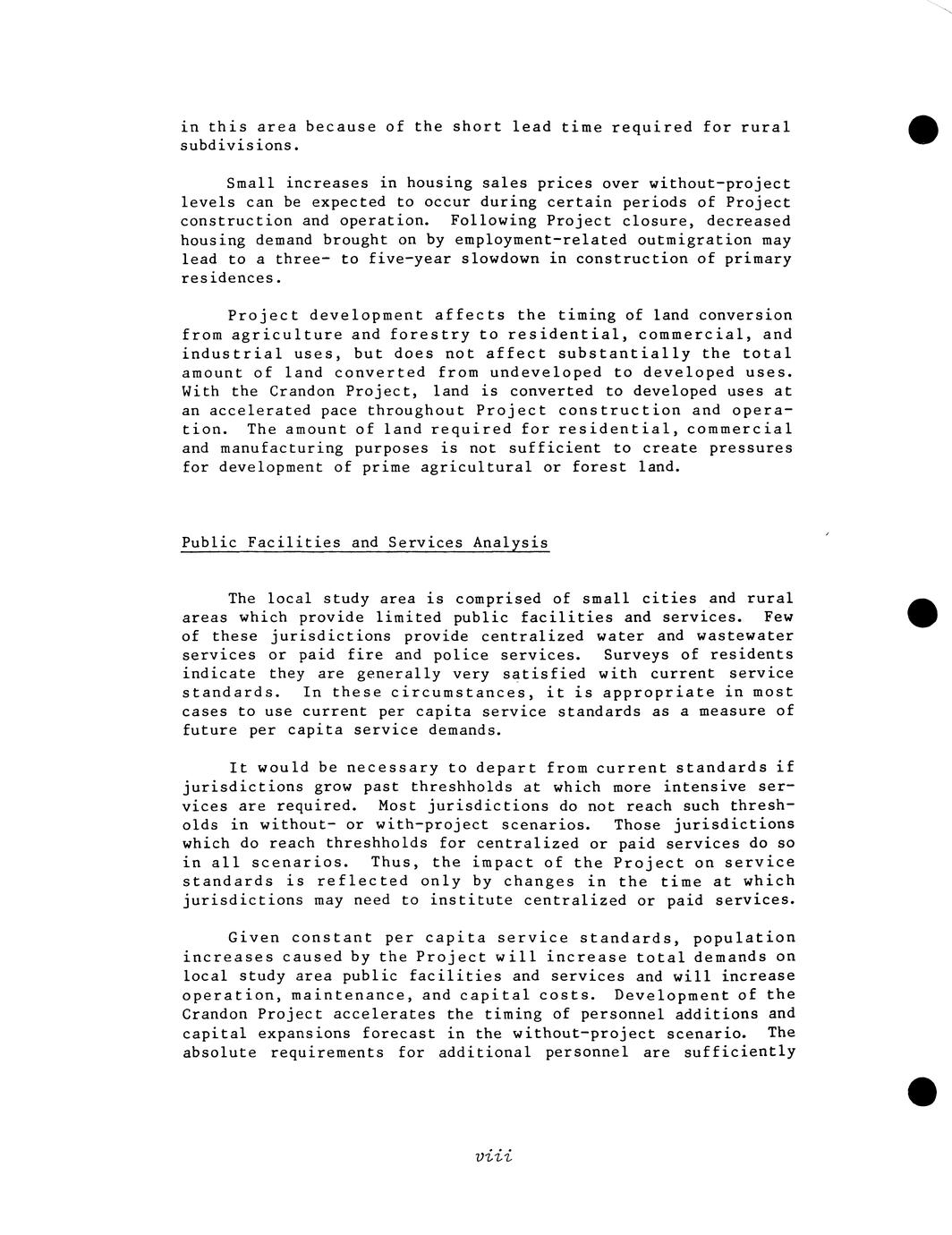 in this area because of the short lead time required for rural subdivisions.

Small increases in housing sales prices over without-project levels can be expected to occur during certain periods of Project construction and operation. Following Project closure, decreased housing demand brought on by employment-related outmigration may lead to a three- to five-year slowdown in construction of primary residences.

Project development affects the timing of land conversion from agriculture and forestry to residential, commercial, and industrial uses, but does not affect substantially the total amount of land converted from undeveloped to developed uses. With the Crandon Project, land is converted to developed uses at an accelerated pace throughout Project construction and operation. The amount of land required for residential, commercial and manufacturing purposes is not sufficient to create pressures for development of prime agricultural or forest land.

Public Facilities and Services Analysis

The local study area is comprised of small cities and rural areas which provide limited public facilities and services. Few of these jurisdictions provide centralized water and wastewater services or paid fire and police services. Surveys of residents indicate they are generally very satisfied with current service standards. In these circumstances, it is appropriate in most cases to use current per capita service standards as a measure of future per capita service demands.

It would be necessary to depart from current standards if jurisdictions grow past threshholds at which more intensive services are required. Most jurisdictions do not reach such threshholds in without- or with-project scenarios. Those jurisdictions which do reach threshholds for centralized or paid services do so in all scenarios. Thus, the impact of the Project on service standards is reflected only by changes in the time at which jurisdictions may need to institute centralized or paid services.

Given constant per capita service standards, population increases caused by the Project will increase total demands on local study area public facilities and services and will increase operation, maintenance, and capital costs. Development of the Crandon Project accelerates the timing of personnel additions and capital expansions forecast in the without-project scenario. The absolute requirements for additional personnel are sufficiently

viii